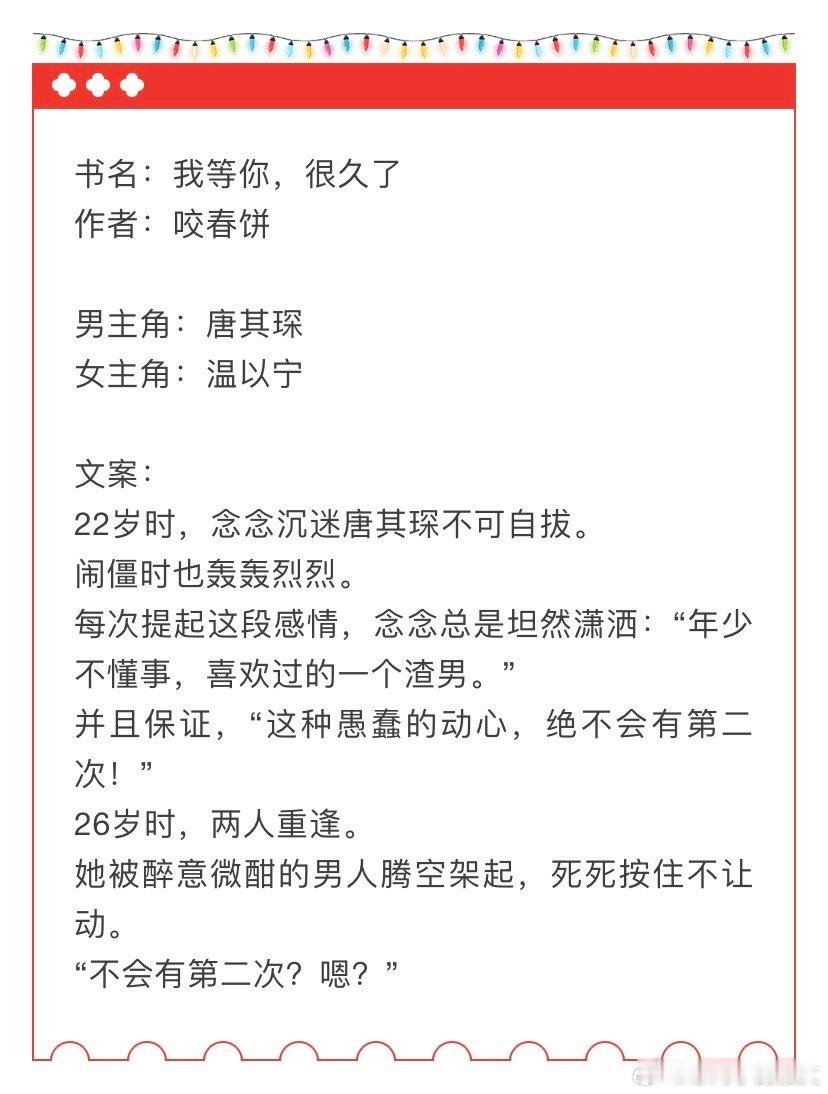 书名：我等你，很久了
作者：咬春饼

男主角：唐其琛
女主角：温以宁

文案：
22岁时，念念沉迷唐其琛不可自拔。
闹僵时也轰轰烈烈。
每次提起这段感情，念念总是坦然潇洒：“年少不懂事，喜欢过的一个渣男。”
并且保证，“这种愚蠢的动心，绝不会有第二次！”
26岁时，两人重逢。
她被醉意微酣的男人腾空架起，死死按住不让动。
“不会有第二次？嗯？”